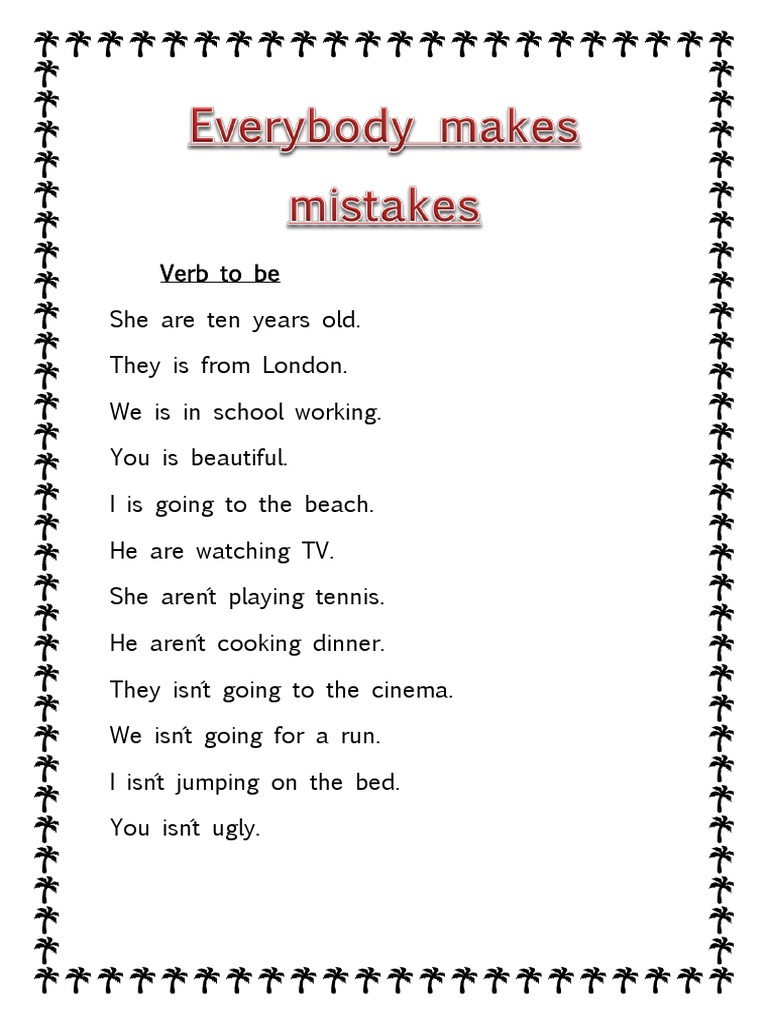 Everybody makes mistakes

Verb to be

She are ten years old.

They is from London.

We is in school working.

You is beautiful.

I is going to the beach.

He are watching TV.

She aren't playing tennis.

He aren't cooking dinner.

They isn't going to the cinema.

We isn't going for a run.

I isn't jumping on the bed.

You isn't ugly.